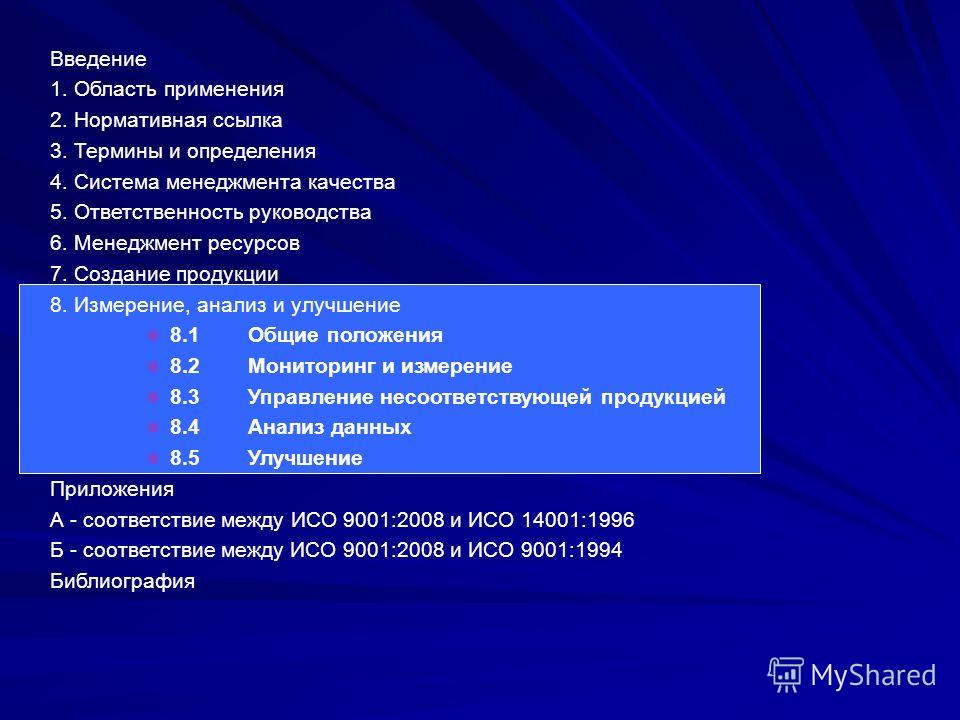 Введение
1. Область применения
2. Нормативная ссылка
3. Термины и определения
4. Система менеджмента качества
5. Ответственность руководства
6. Менеджмент ресурсов
7. Создание продукции
8. Измерение, анализ и улучшение
8.1 Общие положения
8.2 Мониторинг и измерение
8.3 Управление несоответствующей продукцией
8.4 Анализ данных
8.5 Улучшение
Приложения
А - соответствие между ИСО 9001:2008 и ИСО 14001:1996
Б - соответствие между ИСО 9001:2008 и ИСО 9001:1994
Библиография

MyShared